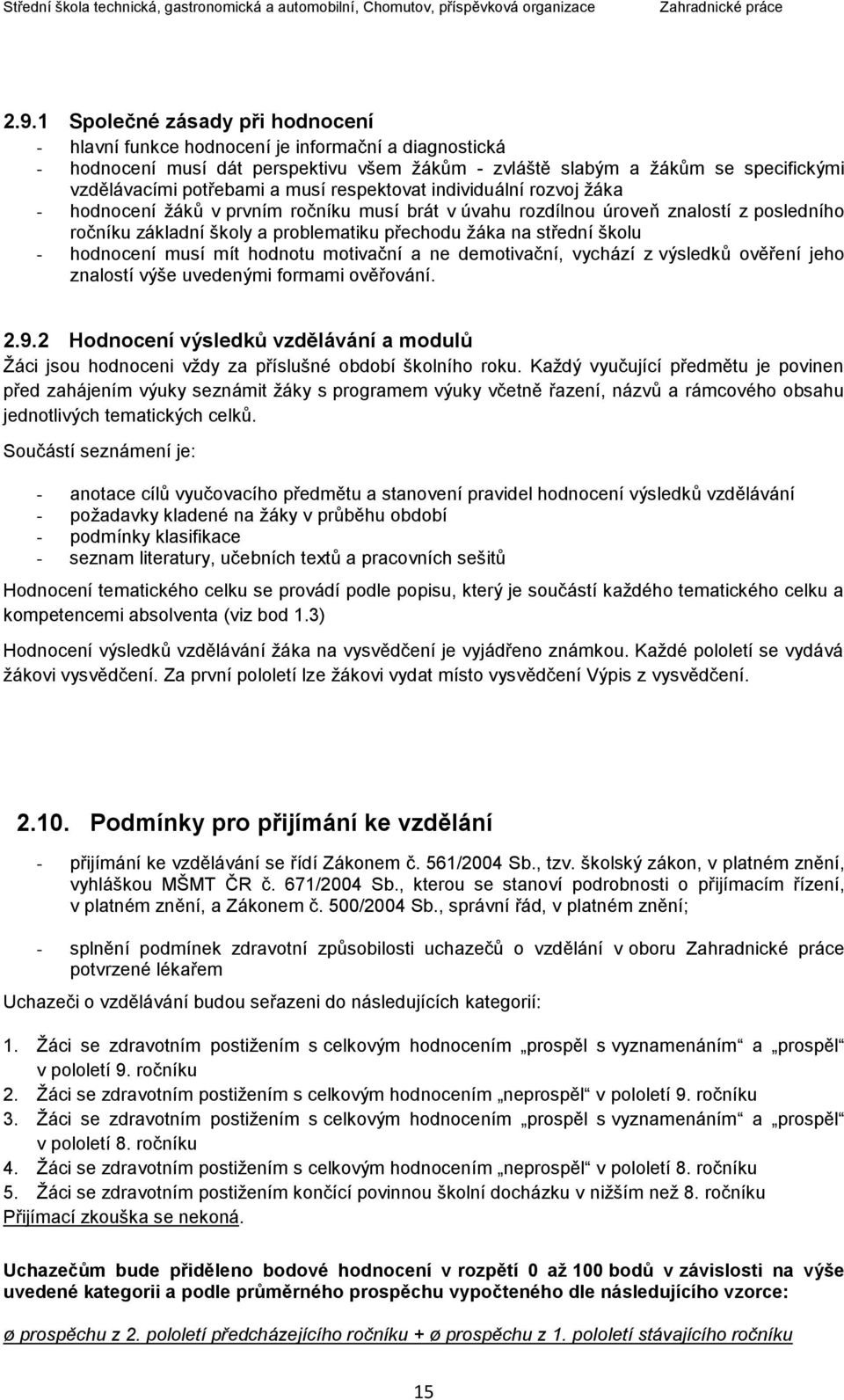 Střední škola technická, gastronomická a automobilní, Chomutov, příspěvková organizace Zahradnické práce

2.9.1 Společné zásady při hodnocení

- hlavní funkce hodnocení je informační a diagnostická
- hodnocení musí dát perspektivu všem žákům - zvláště slabým a žákům se specifickými vzdělávacími potřebami a musí respektovat individuální rozvoj žáka
- hodnocení žáků v prvním ročníku musí brát v úvahu rozdílnou úroveň znalostí z posledního ročníku základní školy a problematiku přechodu žáka na střední školu
- hodnocení musí mít hodnotu motivační a ne demotivační, vychází z výsledků ověření jeho znalostí výše uvedenými formami ověřování.

2.9.2 Hodnocení výsledků vzdělávání a modulů

Žáci jsou hodnoceni vždy za příslušné období školního roku. Každý vyučující předmětu je povinen před zahájením výuky seznámit žáky s programem výuky včetně řazení, názvů a rámcového obsahu jednotlivých tematických celků.

Součástí seznámení je:

- anotace cílů vyučovacího předmětu a stanovení pravidel hodnocení výsledků vzdělávání
- požadavky kladené na žáky v průběhu období
- podmínky klasifikace
- seznam literatury, učebních textů a pracovních sešitů

Hodnocení tematického celku se provádí podle popisu, který je součástí každého tematického celku a kompetencemi absolventa (viz bod 1.3)

Hodnocení výsledků vzdělávání žáka na vysvědčení je vyjádřeno známkou. Každé pololetí se vydává žákovi vysvědčení. Za první pololetí lze žákovi vydat místo vysvědčení Výpis z vysvědčení.

2.10. Podmínky pro přijímání ke vzdělání

- přijímání ke vzdělávání se řídí Zákonem č. 561/2004 Sb., tzv. školský zákon, v platném znění, vyhláškou MŠMT ČR č. 671/2004 Sb., kterou se stanoví podrobnosti o přijímacím řízení, v platném znění, a Zákonem č. 500/2004 Sb., správní řád, v platném znění;

- splnění podmínek zdravotní způsobilosti uchazečů o vzdělání v oboru Zahradnické práce potvrzené lékařem

Uchazeči o vzdělávání budou seřazeni do následujících kategorií:

1. Žáci se zdravotním postižením s celkovým hodnocením „prospěl s vyznamenáním“ a „prospěl“ v pololetí 9. ročníku
2. Žáci se zdravotním postižením s celkovým hodnocením „neprospěl“ v pololetí 9. ročníku
3. Žáci se zdravotním postižením s celkovým hodnocením „prospěl s vyznamenáním“ a „prospěl“ v pololetí 8. ročníku
4. Žáci se zdravotním postižením s celkovým hodnocením „neprospěl“ v pololetí 8. ročníku
5. Žáci se zdravotním postižením končící povinnou školní docházku v nižším než 8. ročníku

Přijímací zkouška se nekoná.

Uchazečům bude přiděleno bodové hodnocení v rozpětí 0 až 100 bodů v závislosti na výše uvedené kategorii a podle průměrného prospěchu vypočteného dle následujícího vzorce:

ø prospěchu z 2. pololetí předcházejícího ročníku + ø prospěchu z 1. pololetí stávajícího ročníku

15